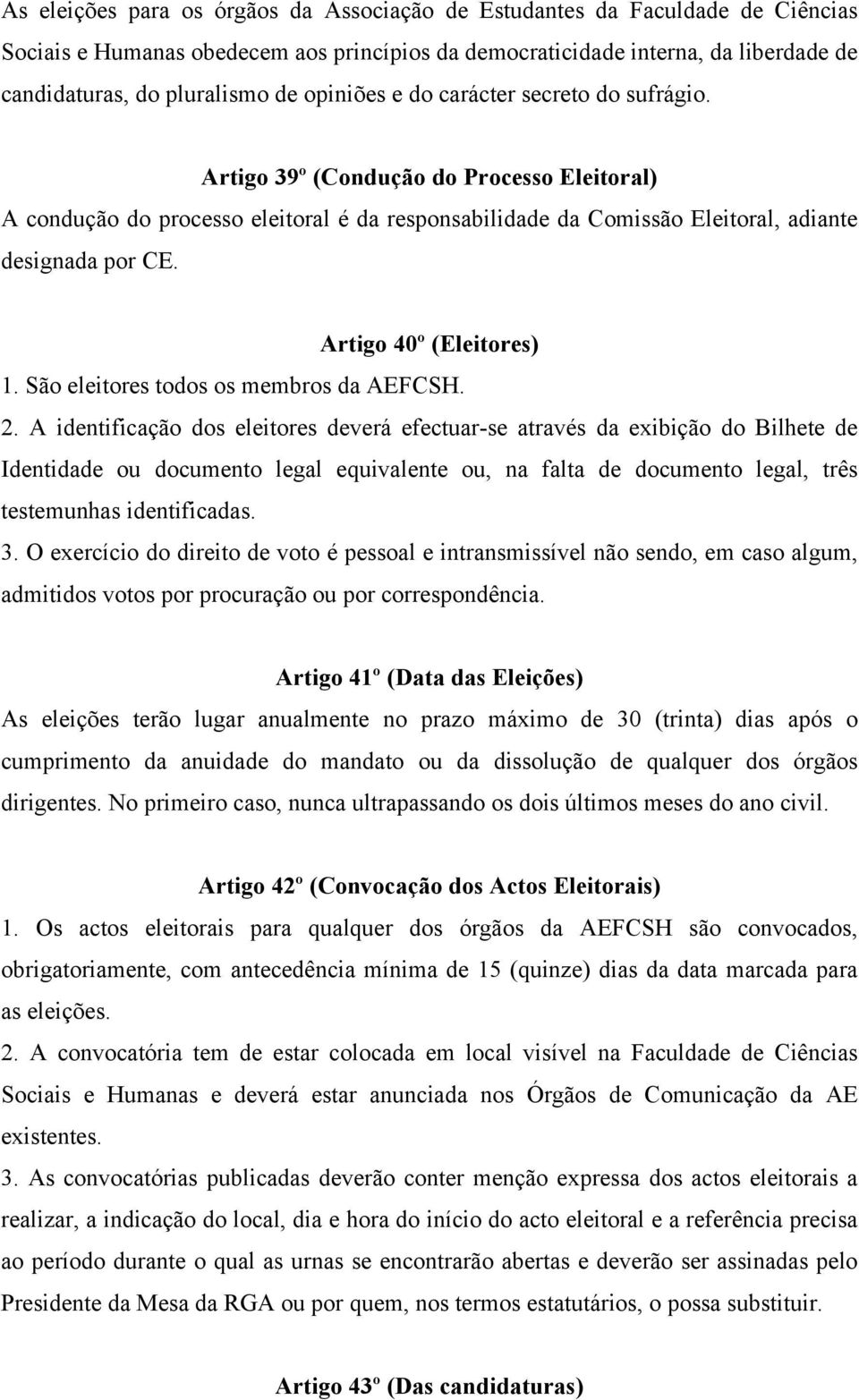 As eleições para os órgãos da Associação de Estudantes da Faculdade de Ciências Sociais e Humanas obedecem aos princípios da democraticidade interna, da liberdade de candidaturas, do pluralismo de opiniões e do carácter secreto do sufrágio.

Artigo 39º (Condução do Processo Eleitoral)
A condução do processo eleitoral é da responsabilidade da Comissão Eleitoral, adiante designada por CE.

Artigo 40º (Eleitores)
1. São eleitores todos os membros da AEFCSH.
2. A identificação dos eleitores deverá efectuar-se através da exibição do Bilhete de Identidade ou documento legal equivalente ou, na falta de documento legal, três testemunhas identificadas.
3. O exercício do direito de voto é pessoal e intransmissível não sendo, em caso algum, admitidos votos por procuração ou por correspondência.

Artigo 41º (Data das Eleições)
As eleições terão lugar anualmente no prazo máximo de 30 (trinta) dias após o cumprimento da anuidade do mandato ou da dissolução de qualquer dos órgãos dirigentes. No primeiro caso, nunca ultrapassando os dois últimos meses do ano civil.

Artigo 42º (Convocação dos Actos Eleitorais)
1. Os actos eleitorais para qualquer dos órgãos da AEFCSH são convocados, obrigatoriamente, com antecedência mínima de 15 (quinze) dias da data marcada para as eleições.
2. A convocatória tem de estar colocada em local visível na Faculdade de Ciências Sociais e Humanas e deverá estar anunciada nos Órgãos de Comunicação da AE existentes.
3. As convocatórias publicadas deverão conter menção expressa dos actos eleitorais a realizar, a indicação do local, dia e hora do início do acto eleitoral e a referência precisa ao período durante o qual as urnas se encontrarão abertas e deverão ser assinadas pelo Presidente da Mesa da RGA ou por quem, nos termos estatutários, o possa substituir.

Artigo 43º (Das candidaturas)